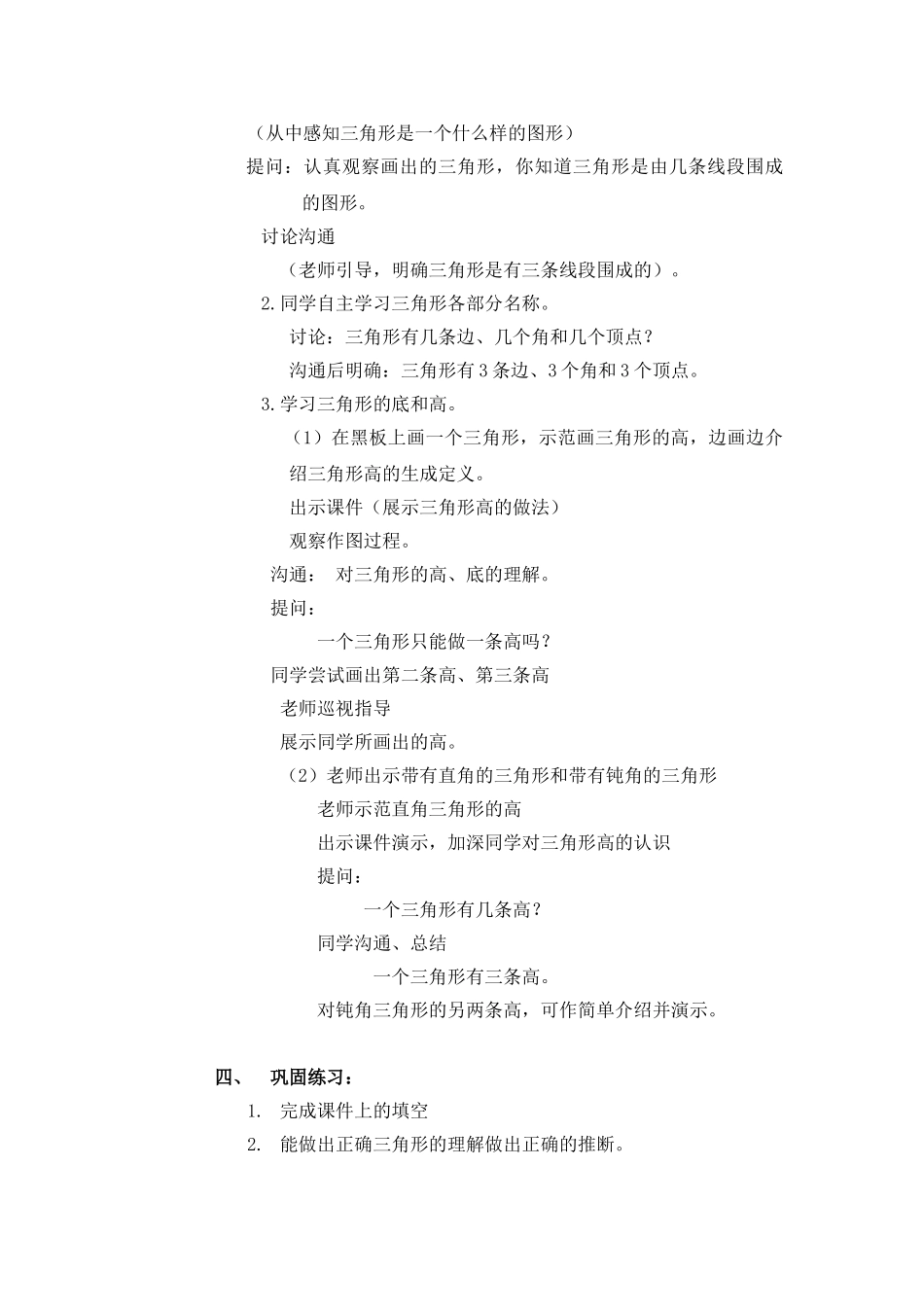 （从中感知三角形是一个什么样的图形）
提问：认真观察画出的三角形，你知道三角形是由几条线段围成的图形。
讨论沟通
（老师引导，明确三角形是有三条线段围成的）。
2.同学自主学习三角形各部分名称。
讨论：三角形有几条边、几个角和几个顶点？
沟通后明确：三角形有 3 条边、3 个角和 3 个顶点。
3.学习三角形的底和高。
（1）在黑板上画一个三角形，示范画三角形的高，边画边介绍三角形高的生成定义。
出示课件（展示三角形高的做法）
观察作图过程。
沟通： 对三角形的高、底的理解。
提问：
一个三角形只能做一条高吗？
同学尝试画出第二条高、第三条高
老师巡视指导
展示同学所画出的高。
（2）老师出示带有直角的三角形和带有钝角的三角形
老师示范直角三角形的高
出示课件演示，加深同学对三角形高的认识
提问：
一个三角形有几条高？
同学沟通、总结
一个三角形有三条高。
对钝角三角形的另两条高，可作简单介绍并演示。

四、 巩固练习：
1. 完成课件上的填空
2. 能做出正确三角形的理解做出正确的推断。